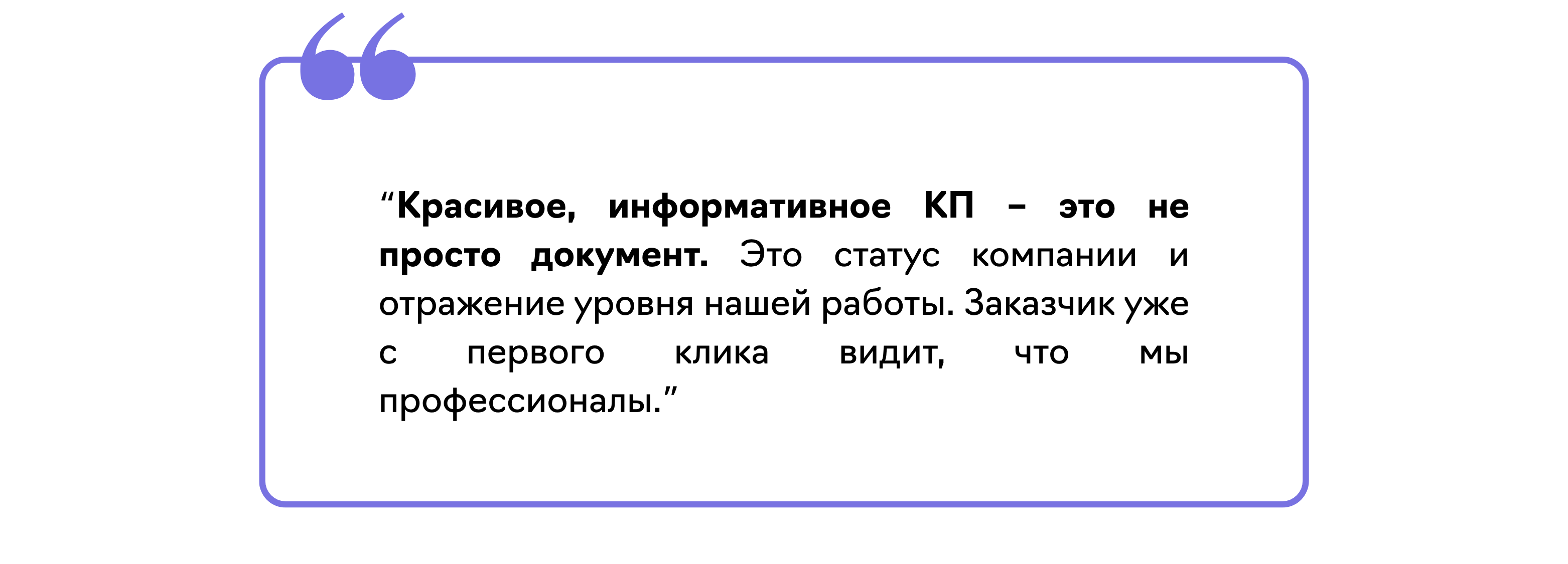 "Красивое, информативное КП – это не просто документ. Это статус компании и отражение уровня нашей работы. Заказчик уже с первого клика видит, что мы профессионалы."